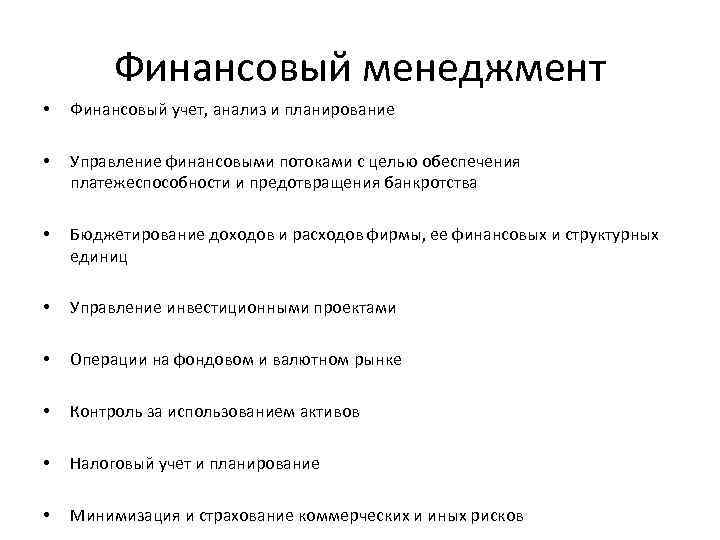 Финансовый менеджмент

• Финансовый учет, анализ и планирование

• Управление финансовыми потоками с целью обеспечения платежеспособности и предотвращения банкротства

• Бюджетирование доходов и расходов фирмы, ее финансовых и структурных единиц

• Управление инвестиционными проектами

• Операции на фондовом и валютном рынке

• Контроль за использованием активов

• Налоговый учет и планирование

• Минимизация и страхование коммерческих и иных рисков